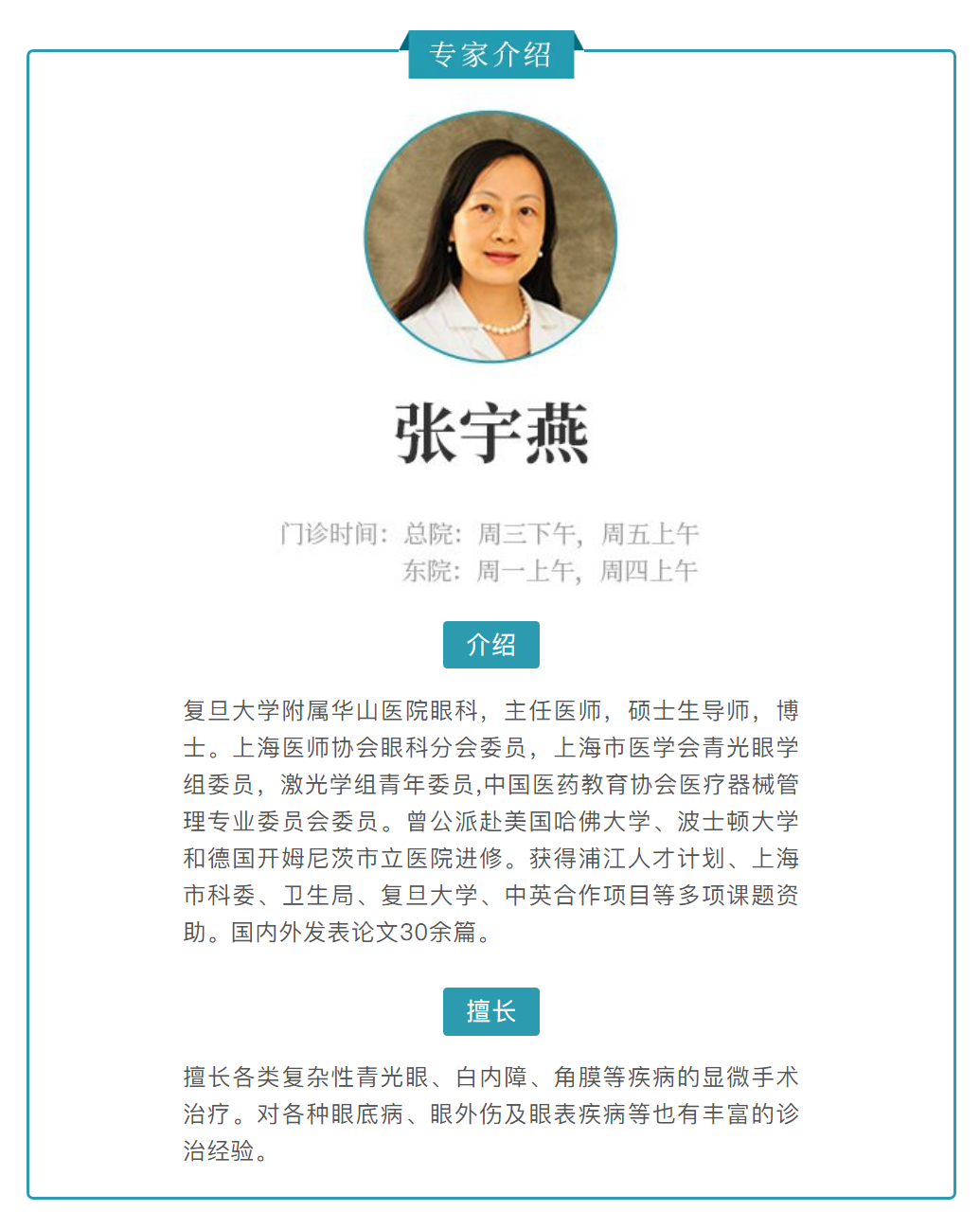 专家介绍

张宇燕

门诊时间：总院：周三下午，周五上午
东院：周一上午，周四上午

介绍

复旦大学附属华山医院眼科，主任医师，硕士生导师，博士。上海医师协会眼科分会委员，上海市医学会青光眼学组委员，激光学组青年委员,中国医药教育协会医疗器械管理专业委员会委员。曾公派赴美国哈佛大学、波士顿大学和德国开姆尼茨市立医院进修。获得浦江人才计划、上海市科委、卫生局、复旦大学、中英合作项目等多项课题资助。国内外发表论文30余篇。

擅长

擅长各类复杂性青光眼、白内障、角膜等疾病的显微手术治疗。对各种眼底病、眼外伤及眼表疾病等也有丰富的诊治经验。